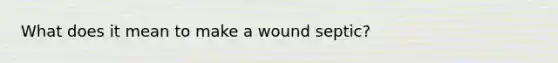 What does it mean to make a wound septic?